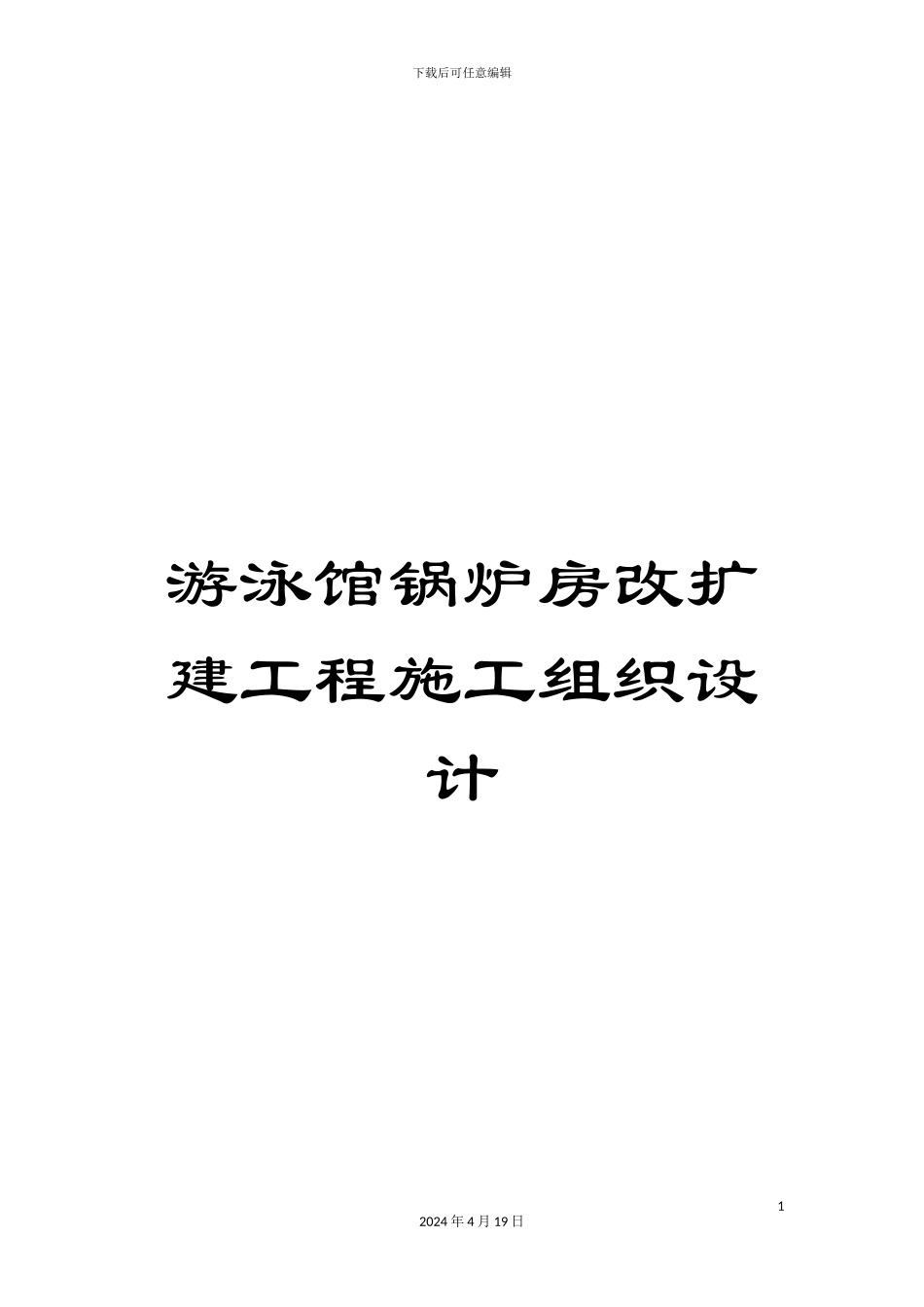 下载后可任意编辑

游泳馆锅炉房改扩建工程施工组织设计

1

2024年4月19日